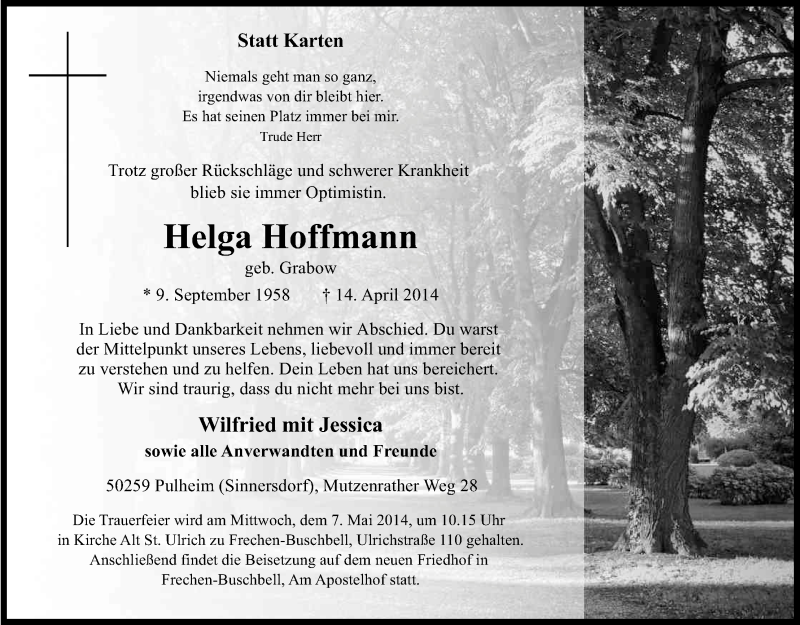 Statt Karten

Niemals geht man so ganz,
irgendwas von dir bleibt hier.
Es hat seinen Platz immer bei mir.
Trude Herr

Trotz großer Rückschläge und schwerer Krankheit
blieb sie immer Optimistin.

Helga Hoffmann
geb. Grabow

* 9. September 1958 † 14. April 2014

In Liebe und Dankbarkeit nehmen wir Abschied. Du warst der Mittelpunkt unseres Lebens, liebevoll und immer bereit zu verstehen und zu helfen. Dein Leben hat uns bereichert. Wir sind traurig, dass du nicht mehr bei uns bist.

Wilfried mit Jessica
sowie alle Anverwandten und Freunde

50259 Pulheim (Sinnersdorf), Mutzenrather Weg 28

Die Trauerfeier wird am Mittwoch, dem 7. Mai 2014, um 10.15 Uhr in Kirche Alt St. Ulrich zu Frechen-Buschbell, Ulrichstraße 110 gehalten. Anschließend findet die Beisetzung auf dem neuen Friedhof in Frechen-Buschbell, Am Apostelhof statt.